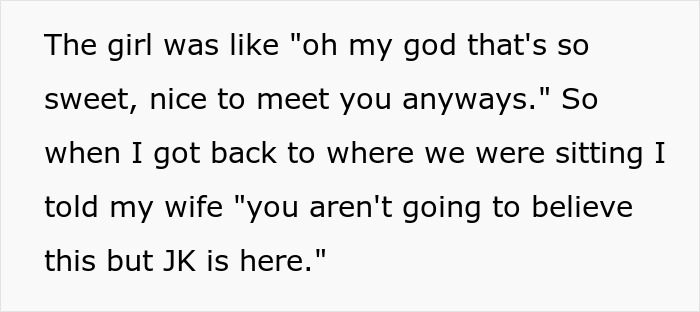 The girl was like "oh my god that's so sweet, nice to meet you anyways." So when I got back to where we were sitting I told my wife "you aren't going to believe this but JK is here."